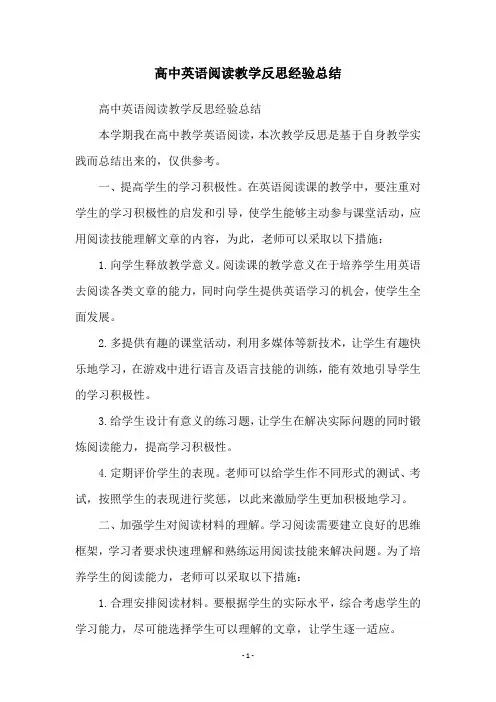 高中英语阅读教学反思经验总结

高中英语阅读教学反思经验总结

本学期我在高中教学英语阅读，本次教学反思是基于自身教学实践而总结出来的，仅供参考。

一、提高学生的学习积极性。在英语阅读课的教学中，要注重对学生的学习积极性的启发和引导，使学生能够主动参与课堂活动，应用阅读技能理解文章的内容，为此，老师可以采取以下措施：

1.向学生释放教学意义。阅读课的教学意义在于培养学生用英语去阅读各类文章的能力，同时向学生提供英语学习的机会，使学生全面发展。

2.多提供有趣的课堂活动，利用多媒体等新技术，让学生有趣快乐地学习，在游戏中进行语言及语言技能的训练，能有效地引导学生的学习积极性。

3.给学生设计有意义的练习题，让学生在解决实际问题的同时锻炼阅读能力，提高学习积极性。

4.定期评价学生的表现。老师可以给学生作不同形式的测试、考试，按照学生的表现进行奖惩，以此来激励学生更加积极地学习。

二、加强学生对阅读材料的理解。学习阅读需要建立良好的思维框架，学习者要求快速理解和熟练运用阅读技能来解决问题。为了培养学生的阅读能力，老师可以采取以下措施：

1.合理安排阅读材料。要根据学生的实际水平，综合考虑学生的学习能力，尽可能选择学生可以理解的文章，让学生逐一适应。

- 1 -